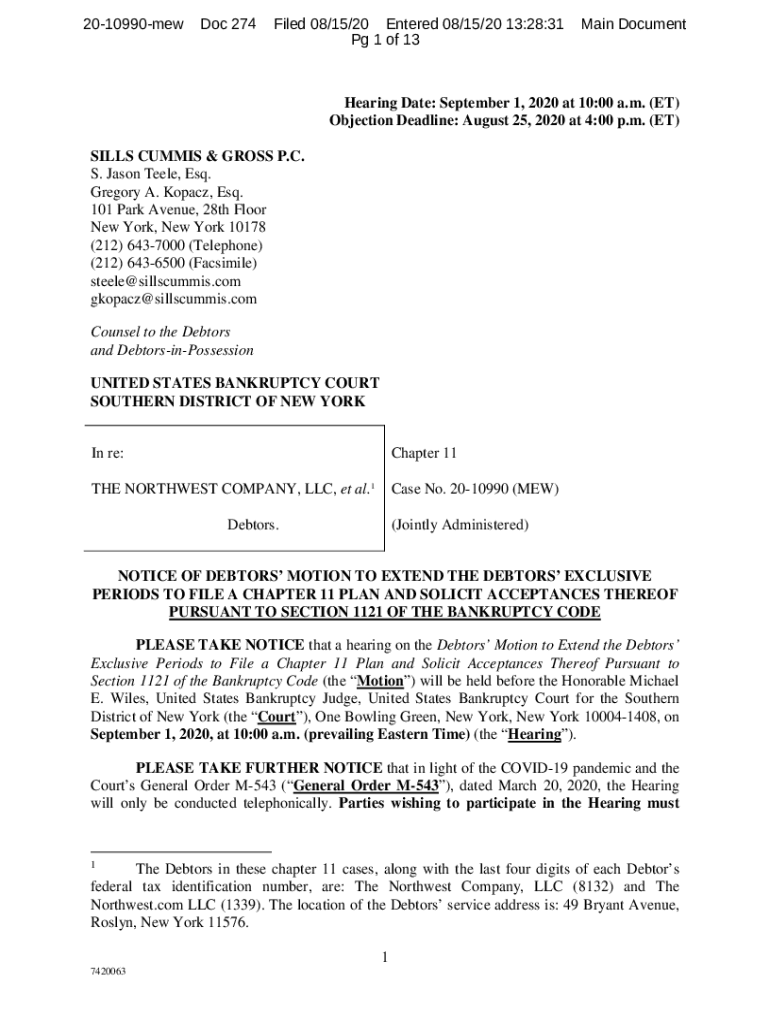 20-10990-mew Doc 274 Filed 08/15/20 Entered 08/15/20 13:28:31 Main Document
Pg 1 of 13

Hearing Date: September 1, 2020 at 10:00 a.m. (ET)
Objection Deadline: August 25, 2020 at 4:00 p.m. (ET)

SILLS CUMMIS & GROSS P.C.
S. Jason Teele, Esq.
Gregory A. Kopacz, Esq.
101 Park Avenue, 28th Floor
New York, New York 10178
(212) 643-7000 (Telephone)
(212) 643-6500 (Facsimile)
steele@sillscummis.com
gkopacz@sillscummis.com

Counsel to the Debtors
and Debtors-in-Possession

UNITED STATES BANKRUPTCY COURT
SOUTHERN DISTRICT OF NEW YORK

| In re: | Chapter 11 |
|---|---|
| THE NORTHWEST COMPANY, LLC, et al.$^1$ | Case No. 20-10990 (MEW) |
| Debtors. | (Jointly Administered) |

NOTICE OF DEBTORS' MOTION TO EXTEND THE DEBTORS' EXCLUSIVE PERIODS TO FILE A CHAPTER 11 PLAN AND SOLICIT ACCEPTANCES THEREOF PURSUANT TO SECTION 1121 OF THE BANKRUPTCY CODE

PLEASE TAKE NOTICE that a hearing on the Debtors' Motion to Extend the Debtors' Exclusive Periods to File a Chapter 11 Plan and Solicit Acceptances Thereof Pursuant to Section 1121 of the Bankruptcy Code (the "Motion") will be held before the Honorable Michael E. Wiles, United States Bankruptcy Judge, United States Bankruptcy Court for the Southern District of New York (the "Court"), One Bowling Green, New York, New York 10004-1408, on September 1, 2020, at 10:00 a.m. (prevailing Eastern Time) (the "Hearing").

PLEASE TAKE FURTHER NOTICE that in light of the COVID-19 pandemic and the Court's General Order M-543 ("General Order M-543"), dated March 20, 2020, the Hearing will only be conducted telephonically. Parties wishing to participate in the Hearing must

$^1$ The Debtors in these chapter 11 cases, along with the last four digits of each Debtor's federal tax identification number, are: The Northwest Company, LLC (8132) and The Northwest.com LLC (1339). The location of the Debtors' service address is: 49 Bryant Avenue, Roslyn, New York 11576.

1

7420063